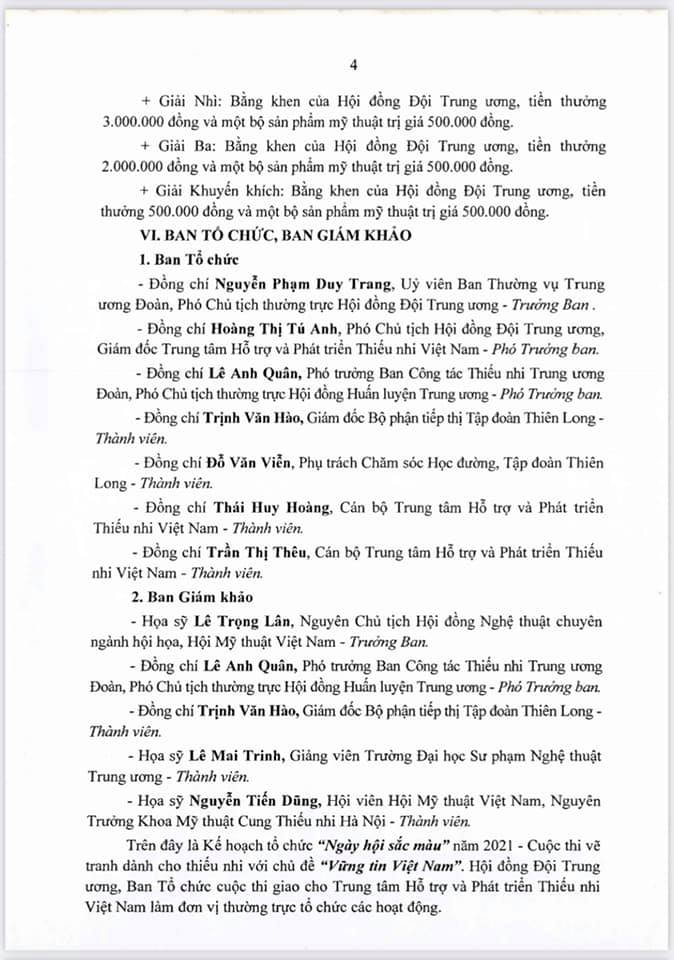 4

+ Giải Nhì: Bằng khen của Hội đồng Đội Trung ương, tiền thưởng 3.000.000 đồng và một bộ sản phẩm mỹ thuật trị giá 500.000 đồng.

+ Giải Ba: Bằng khen của Hội đồng Đội Trung ương, tiền thưởng 2.000.000 đồng và một bộ sản phẩm mỹ thuật trị giá 500.000 đồng.

+ Giải Khuyến khích: Bằng khen của Hội đồng Đội Trung ương, tiền thưởng 500.000 đồng và một bộ sản phẩm mỹ thuật trị giá 500.000 đồng.

VI. BAN TỔ CHỨC, BAN GIÁM KHẢO

1. Ban Tổ chức

- Đồng chí Nguyễn Phạm Duy Trang, Uỷ viên Ban Thường vụ Trung ương Đoàn, Phó Chủ tịch thường trực Hội đồng Đội Trung ương - Trưởng Ban .

- Đồng chí Hoàng Thị Tú Anh, Phó Chủ tịch Hội đồng Đội Trung ương, Giám đốc Trung tâm Hỗ trợ và Phát triển Thiếu nhi Việt Nam - Phó Trưởng ban.

- Đồng chí Lê Anh Quân, Phó trưởng Ban Công tác Thiếu nhi Trung ương Đoàn, Phó Chủ tịch thường trực Hội đồng Huấn luyện Trung ương - Phó Trưởng ban.

- Đồng chí Trịnh Văn Hào, Giám đốc Bộ phận tiếp thị Tập đoàn Thiên Long - Thành viên.

- Đồng chí Đỗ Văn Viễn, Phụ trách Chăm sóc Học đường, Tập đoàn Thiên Long - Thành viên.

- Đồng chí Thái Huy Hoàng, Cán bộ Trung tâm Hỗ trợ và Phát triển Thiếu nhi Việt Nam - Thành viên.

- Đồng chí Trần Thị Thêu, Cán bộ Trung tâm Hỗ trợ và Phát triển Thiếu nhi Việt Nam - Thành viên.

2. Ban Giám khảo

- Họa sỹ Lê Trọng Lân, Nguyên Chủ tịch Hội đồng Nghệ thuật chuyên ngành hội họa, Hội Mỹ thuật Việt Nam - Trưởng Ban.

- Đồng chí Lê Anh Quân, Phó trưởng Ban Công tác Thiếu nhi Trung ương Đoàn, Phó Chủ tịch thường trực Hội đồng Huấn luyện Trung ương - Phó Trưởng ban.

- Đồng chí Trịnh Văn Hào, Giám đốc Bộ phận tiếp thị Tập đoàn Thiên Long - Thành viên.

- Họa sỹ Lê Mai Trinh, Giảng viên Trường Đại học Sư phạm Nghệ thuật Trung ương - Thành viên.

- Họa sỹ Nguyễn Tiến Dũng, Hội viên Hội Mỹ thuật Việt Nam, Nguyên Trưởng Khoa Mỹ thuật Cung Thiếu nhi Hà Nội - Thành viên.

Trên đây là Kế hoạch tổ chức "Ngày hội sắc màu" năm 2021 - Cuộc thi vẽ tranh dành cho thiếu nhi với chủ đề "Vững tin Việt Nam". Hội đồng Đội Trung ương, Ban Tổ chức cuộc thi giao cho Trung tâm Hỗ trợ và Phát triển Thiếu nhi Việt Nam làm đơn vị thường trực tổ chức các hoạt động.